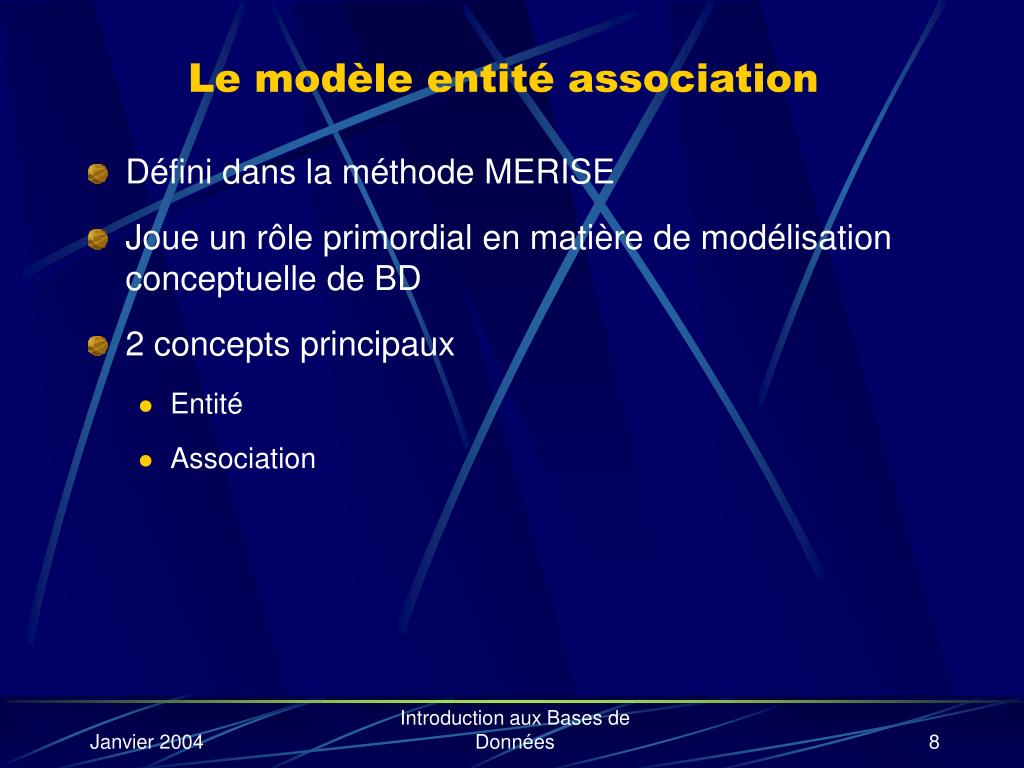 Le modèle entité association

Défini dans la méthode MERISE

Joue un rôle primordial en matière de modélisation conceptuelle de BD

2 concepts principaux

Entité

Association

Janvier 2004

Introduction aux Bases de Données

8